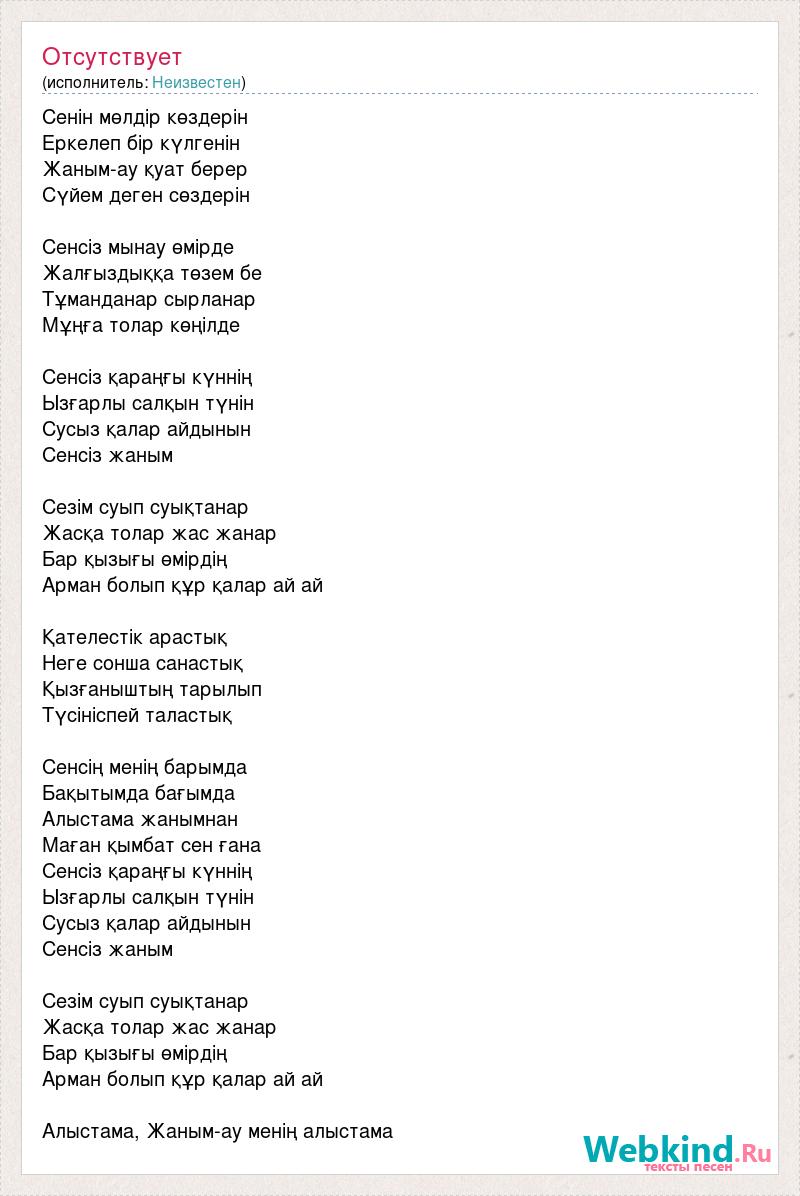 Отсутствует
(исполнитель: Неизвестен)

Сенін мөлдір көздерін
Еркелеп бір күлгенін
Жаным-ау қуат берер
Сүйем деген сөздерін

Сенсіз мынау өмірде
Жалғыздыққа төзем бе
Тұманданар сырланар
Мұңға толар көңілде

Сенсіз қараңғы күннің
Ызғарлы салқын түнін
Сусыз қалар айдынын
Сенсіз жаным

Сезім суып суықтанар
Жасқа толар жас жанар
Бар қызығы өмірдің
Арман болып құр қалар ай ай

Қателестік арастық
Неге сонша санастық
Қызғаныштың тарылып
Түсініспей таластық

Сенсің менің барымда
Бақытымда бағымда
Алыстама жанымнан
Маған қымбат сен ғана
Сенсіз қараңғы күннің
Ызғарлы салқын түнін
Сусыз қалар айдынын
Сенсіз жаным

Сезім суып суықтанар
Жасқа толар жас жанар
Бар қызығы өмірдің
Арман болып құр қалар ай ай

Алыстама, Жаным-ау менің алыстама

Webkind.Ru
тексты песен